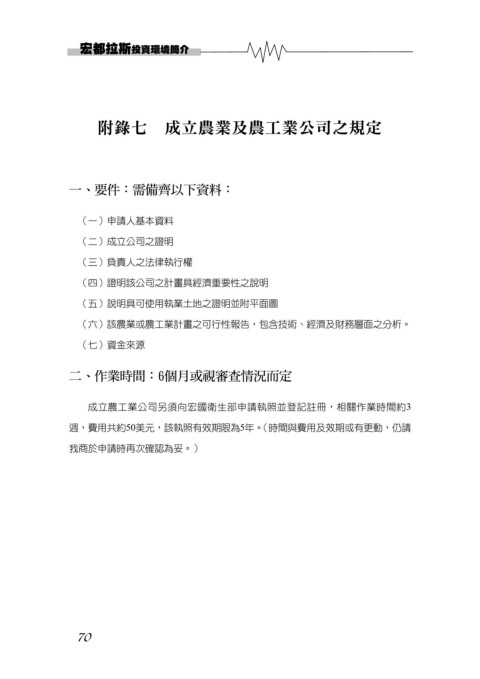 宏都拉斯投資環境簡介

附錄七　成立農業及農工業公司之規定

一、要件：需備齊以下資料：

（一）申請人基本資料

（二）成立公司之證明

（三）負責人之法律執行權

（四）證明該公司之計畫具經濟重要性之說明

（五）說明具可使用執業土地之證明並附平面圖

（六）該農業或農工業計畫之可行性報告，包含技術、經濟及財務層面之分析。

（七）資金來源

二、作業時間：6個月或視審查情況而定

成立農工業公司另須向宏國衛生部申請執照並登記註冊，相關作業時間約3週，費用共約50美元，該執照有效期限為5年。（時間與費用及效期或有更動，仍請我商於申請時再次確認為妥。）

70